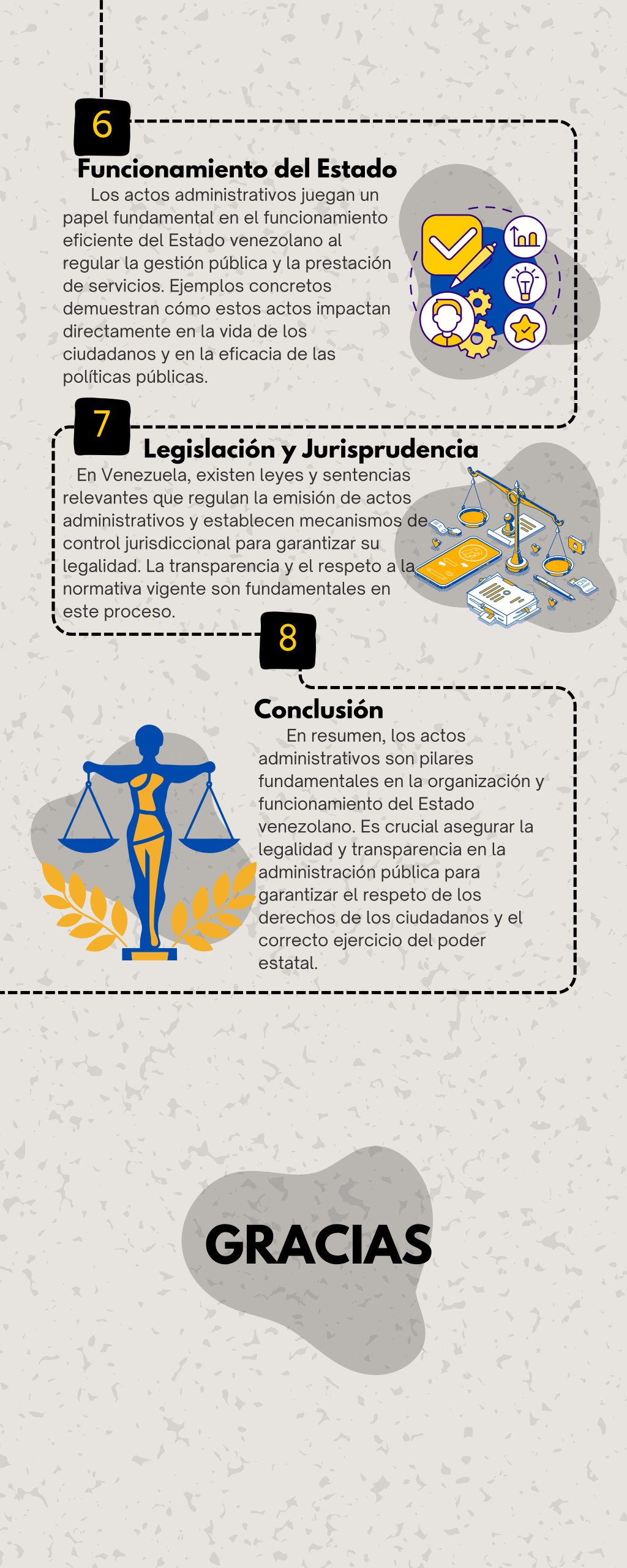 6

Funcionamiento del Estado

Los actos administrativos juegan un papel fundamental en el funcionamiento eficiente del Estado venezolano al regular la gestión pública y la prestación de servicios. Ejemplos concretos demuestran cómo estos actos impactan directamente en la vida de los ciudadanos y en la eficacia de las políticas públicas.

7

Legislación y Jurisprudencia

En Venezuela, existen leyes y sentencias relevantes que regulan la emisión de actos administrativos y establecen mecanismos de control jurisdiccional para garantizar su legalidad. La transparencia y el respeto a la normativa vigente son fundamentales en este proceso.

8

Conclusión

En resumen, los actos administrativos son pilares fundamentales en la organización y funcionamiento del Estado venezolano. Es crucial asegurar la legalidad y transparencia en la administración pública para garantizar el respeto de los derechos de los ciudadanos y el correcto ejercicio del poder estatal.

GRACIAS